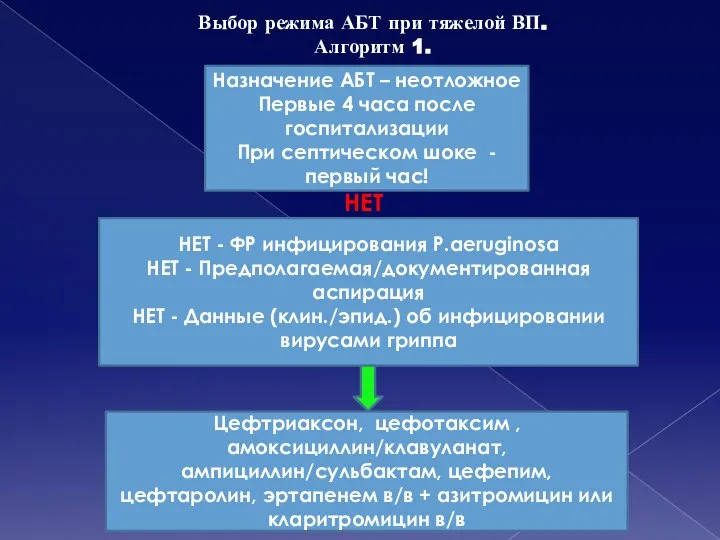 Выбор режима АБТ при тяжелой ВП.
Алгоритм 1.

Назначение АБТ – неотложное
Первые 4 часа после госпитализации
При септическом шоке - первый час!

НЕТ

НЕТ - ФР инфицирования P.aeruginosa
НЕТ - Предполагаемая/документированная аспирация
НЕТ - Данные (клин./эпид.) об инфицировании вирусами гриппа

Цефтриаксон, цефотаксим , амоксициллин/клавуланат, ампициллин/сульбактам, цефепим, цефтаролин, эртапенем в/в + азитромицин или кларитромицин в/в